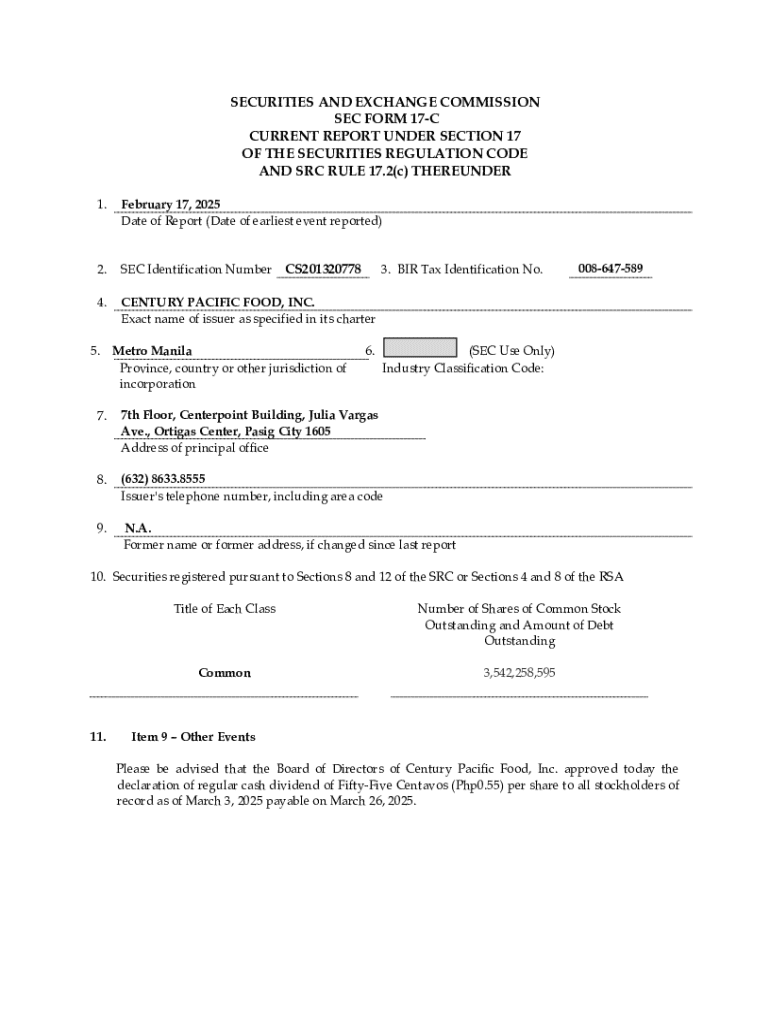 SECURITIES AND EXCHANGE COMMISSION
SEC FORM 17-C
CURRENT REPORT UNDER SECTION 17
OF THE SECURITIES REGULATION CODE
AND SRC RULE 17.2(c) THEREUNDER

1. February 17, 2025
Date of Report (Date of earliest event reported)

2. SEC Identification Number CS201320778 3. BIR Tax Identification No. 008-647-589

4. CENTURY PACIFIC FOOD, INC.
Exact name of issuer as specified in its charter

5. Metro Manila
Province, country or other jurisdiction of incorporation

6. (SEC Use Only)
Industry Classification Code:

7. 7th Floor, Centerpoint Building, Julia Vargas Ave., Ortigas Center, Pasig City 1605
Address of principal office

8. (632) 8633.8555
Issuer's telephone number, including area code

9. N.A.
Former name or former address, if changed since last report

10. Securities registered pursuant to Sections 8 and 12 of the SRC or Sections 4 and 8 of the RSA

| Title of Each Class | Number of Shares of Common Stock Outstanding and Amount of Debt Outstanding |
|---|---|
| Common | 3,542,258,595 |

11. Item 9 – Other Events

Please be advised that the Board of Directors of Century Pacific Food, Inc. approved today the declaration of regular cash dividend of Fifty-Five Centavos (Php0.55) per share to all stockholders of record as of March 3, 2025 payable on March 26, 2025.